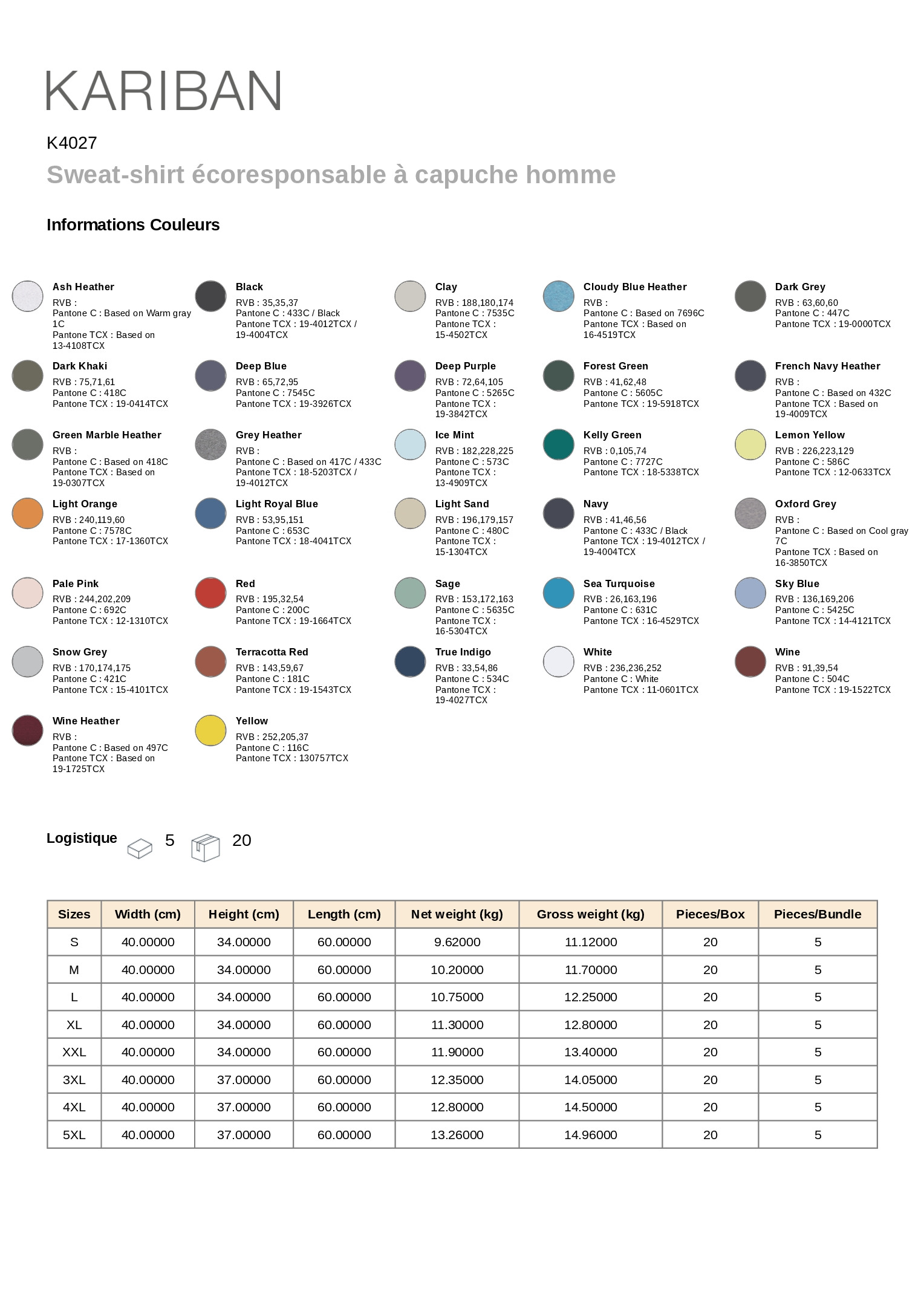 KARIBAN

K4027

Sweat-shirt écoresponsable à capuche homme

Informations Couleurs

Ash Heather
RVB :
Pantone C : Based on Warm gray 1C
Pantone TCX : Based on 13-4108TCX

Black
RVB : 35,35,37
Pantone C : 433C / Black
Pantone TCX : 19-4012TCX / 19-4004TCX

Clay
RVB : 188,180,174
Pantone C : 7535C
Pantone TCX : 15-4502TCX

Cloudy Blue Heather
RVB :
Pantone C : Based on 7696C
Pantone TCX : Based on 16-4519TCX

Dark Grey
RVB : 63,60,60
Pantone C : 447C
Pantone TCX : 19-0000TCX

Dark Khaki
RVB : 75,71,61
Pantone C : 418C
Pantone TCX : 19-0414TCX

Deep Blue
RVB : 65,72,95
Pantone C : 7545C
Pantone TCX : 19-3926TCX

Deep Purple
RVB : 72,64,105
Pantone C : 5265C
Pantone TCX : 19-3842TCX

Forest Green
RVB : 41,62,48
Pantone C : 5605C
Pantone TCX : 19-5918TCX

French Navy Heather
RVB :
Pantone C : Based on 432C
Pantone TCX : Based on 19-4009TCX

Green Marble Heather
RVB :
Pantone C : Based on 418C
Pantone TCX : Based on 19-0307TCX

Grey Heather
RVB :
Pantone C : Based on 417C / 433C
Pantone TCX : 18-5203TCX / 19-4012TCX

Ice Mint
RVB : 182,228,225
Pantone C : 573C
Pantone TCX : 13-4909TCX

Kelly Green
RVB : 0,105,74
Pantone C : 7727C
Pantone TCX : 18-5338TCX

Lemon Yellow
RVB : 226,223,129
Pantone C : 586C
Pantone TCX : 12-0633TCX

Light Orange
RVB : 240,119,60
Pantone C : 7578C
Pantone TCX : 17-1360TCX

Light Royal Blue
RVB : 53,95,151
Pantone C : 653C
Pantone TCX : 18-4041TCX

Light Sand
RVB : 196,179,157
Pantone C : 480C
Pantone TCX : 15-1304TCX

Navy
RVB : 41,46,56
Pantone C : 433C / Black
Pantone TCX : 19-4012TCX / 19-4004TCX

Oxford Grey
RVB :
Pantone C : Based on Cool gray 7C
Pantone TCX : Based on 16-3850TCX

Pale Pink
RVB : 244,202,209
Pantone C : 692C
Pantone TCX : 12-1310TCX

Red
RVB : 195,32,54
Pantone C : 200C
Pantone TCX : 19-1664TCX

Sage
RVB : 153,172,163
Pantone C : 5635C
Pantone TCX : 16-5304TCX

Sea Turquoise
RVB : 26,163,196
Pantone C : 631C
Pantone TCX : 16-4529TCX

Sky Blue
RVB : 136,169,206
Pantone C : 5425C
Pantone TCX : 14-4121TCX

Snow Grey
RVB : 170,174,175
Pantone C : 421C
Pantone TCX : 15-4101TCX

Terracotta Red
RVB : 143,59,67
Pantone C : 181C
Pantone TCX : 19-1543TCX

True Indigo
RVB : 33,54,86
Pantone C : 534C
Pantone TCX : 19-4027TCX

White
RVB : 236,236,252
Pantone C : White
Pantone TCX : 11-0601TCX

Wine
RVB : 91,39,54
Pantone C : 504C
Pantone TCX : 19-1522TCX

Wine Heather
RVB :
Pantone C : Based on 497C
Pantone TCX : Based on 19-1725TCX

Yellow
RVB : 252,205,37
Pantone C : 116C
Pantone TCX : 130757TCX

Logistique 5 20

| Sizes | Width (cm) | Height (cm) | Length (cm) | Net weight (kg) | Gross weight (kg) | Pieces/Box | Pieces/Bundle |
|---|---|---|---|---|---|---|---|
| S | 40.00000 | 34.00000 | 60.00000 | 9.62000 | 11.12000 | 20 | 5 |
| M | 40.00000 | 34.00000 | 60.00000 | 10.20000 | 11.70000 | 20 | 5 |
| L | 40.00000 | 34.00000 | 60.00000 | 10.75000 | 12.25000 | 20 | 5 |
| XL | 40.00000 | 34.00000 | 60.00000 | 11.30000 | 12.80000 | 20 | 5 |
| XXL | 40.00000 | 34.00000 | 60.00000 | 11.90000 | 13.40000 | 20 | 5 |
| 3XL | 40.00000 | 37.00000 | 60.00000 | 12.35000 | 14.05000 | 20 | 5 |
| 4XL | 40.00000 | 37.00000 | 60.00000 | 12.80000 | 14.50000 | 20 | 5 |
| 5XL | 40.00000 | 37.00000 | 60.00000 | 13.26000 | 14.96000 | 20 | 5 |